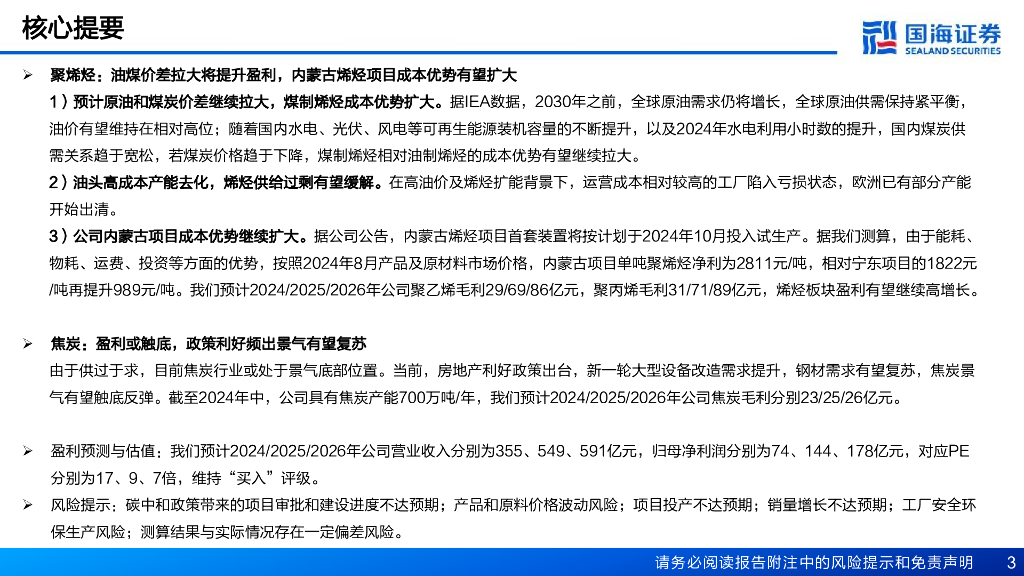 核心提要

国海证券
SEALAND SECURITIES

➢ 聚烯烃：油煤价差拉大将提升盈利，内蒙古烯烃项目成本优势有望扩大

1）预计原油和煤炭价差继续拉大，煤制烯烃成本优势扩大。据IEA数据，2030年之前，全球原油需求仍将增长，全球原油供需保持紧平衡，油价有望维持在相对高位；随着国内水电、光伏、风电等可再生能源装机容量的不断提升，以及2024年水电利用小时数的提升，国内煤炭供需关系趋于宽松，若煤炭价格趋于下降，煤制烯烃相对油制烯烃的成本优势有望继续拉大。

2）油头高成本产能去化，烯烃供给过剩有望缓解。在高油价及烯烃扩能背景下，运营成本相对较高的工厂陷入亏损状态，欧洲已有部分产能开始出清。

3）公司内蒙古项目成本优势继续扩大。据公司公告，内蒙古烯烃项目首套装置将按计划于2024年10月投入试生产。据我们测算，由于能耗、物耗、运费、投资等方面的优势，按照2024年8月产品及原材料市场价格，内蒙古项目单吨聚烯烃净利为2811元/吨，相对宁东项目的1822元/吨再提升989元/吨。我们预计2024/2025/2026年公司聚乙烯毛利29/69/86亿元，聚丙烯毛利31/71/89亿元，烯烃板块盈利有望继续高增长。

➢ 焦炭：盈利或触底，政策利好频出景气有望复苏

由于供过于求，目前焦炭行业或处于景气底部位置。当前，房地产利好政策出台，新一轮大型设备改造需求提升，钢材需求有望复苏，焦炭景气有望触底反弹。截至2024年中，公司具有焦炭产能700万吨/年，我们预计2024/2025/2026年公司焦炭毛利分别23/25/26亿元。

➢ 盈利预测与估值：我们预计2024/2025/2026年公司营业收入分别为355、549、591亿元，归母净利润分别为74、144、178亿元，对应PE分别为17、9、7倍，维持“买入”评级。

➢ 风险提示：碳中和政策带来的项目审批和建设进度不达预期；产品和原料价格波动风险；项目投产不达预期；销量增长不达预期；工厂安全环保生产风险；测算结果与实际情况存在一定偏差风险。

请务必阅读报告附注中的风险提示和免责声明 3